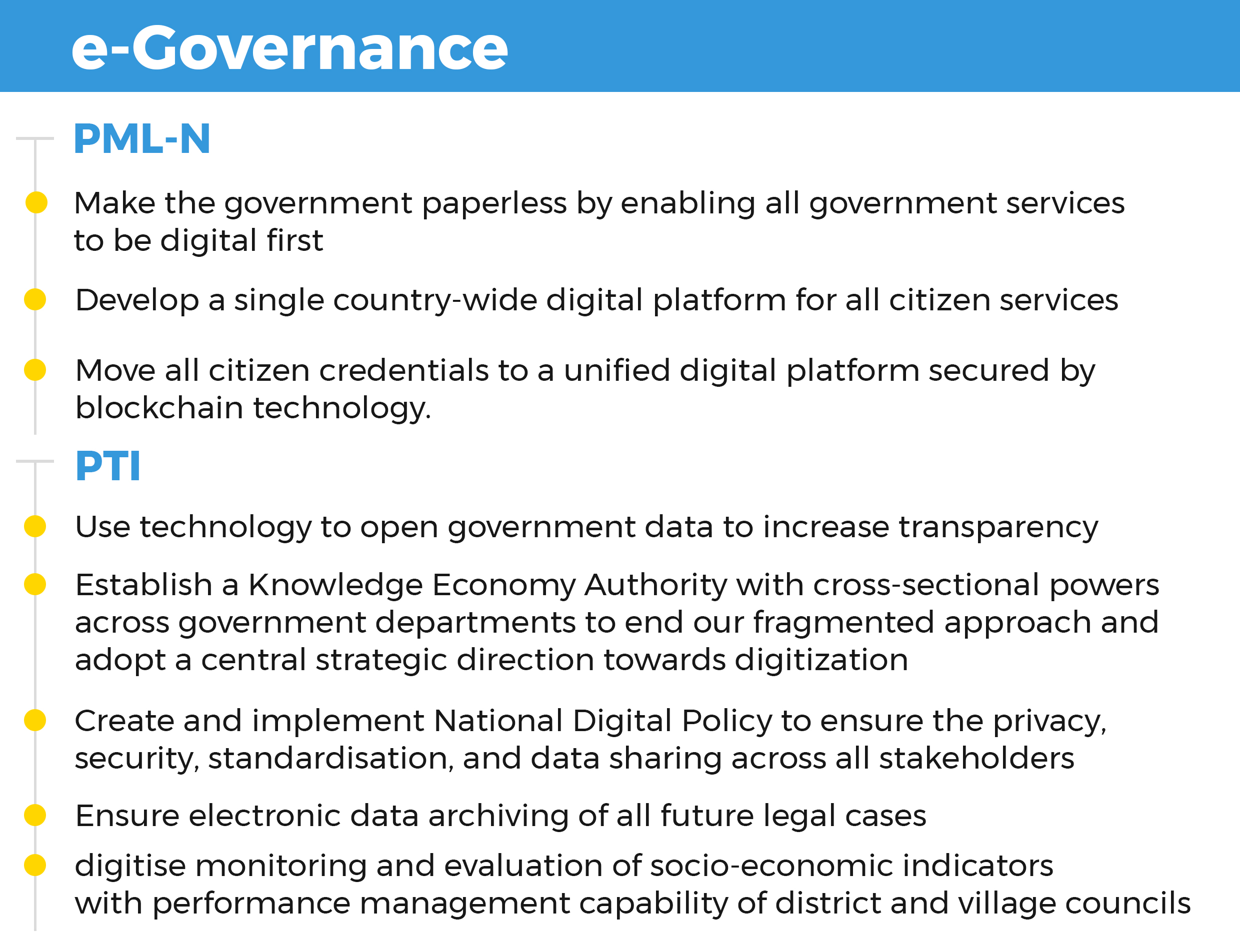 e-Governance

PML-N

Make the government paperless by enabling all government services to be digital first

Develop a single country-wide digital platform for all citizen services

Move all citizen credentials to a unified digital platform secured by blockchain technology.

PTI

Use technology to open government data to increase transparency

Establish a Knowledge Economy Authority with cross-sectional powers across government departments to end our fragmented approach and adopt a central strategic direction towards digitization

Create and implement National Digital Policy to ensure the privacy, security, standardisation, and data sharing across all stakeholders

Ensure electronic data archiving of all future legal cases

digitise monitoring and evaluation of socio-economic indicators with performance management capability of district and village councils